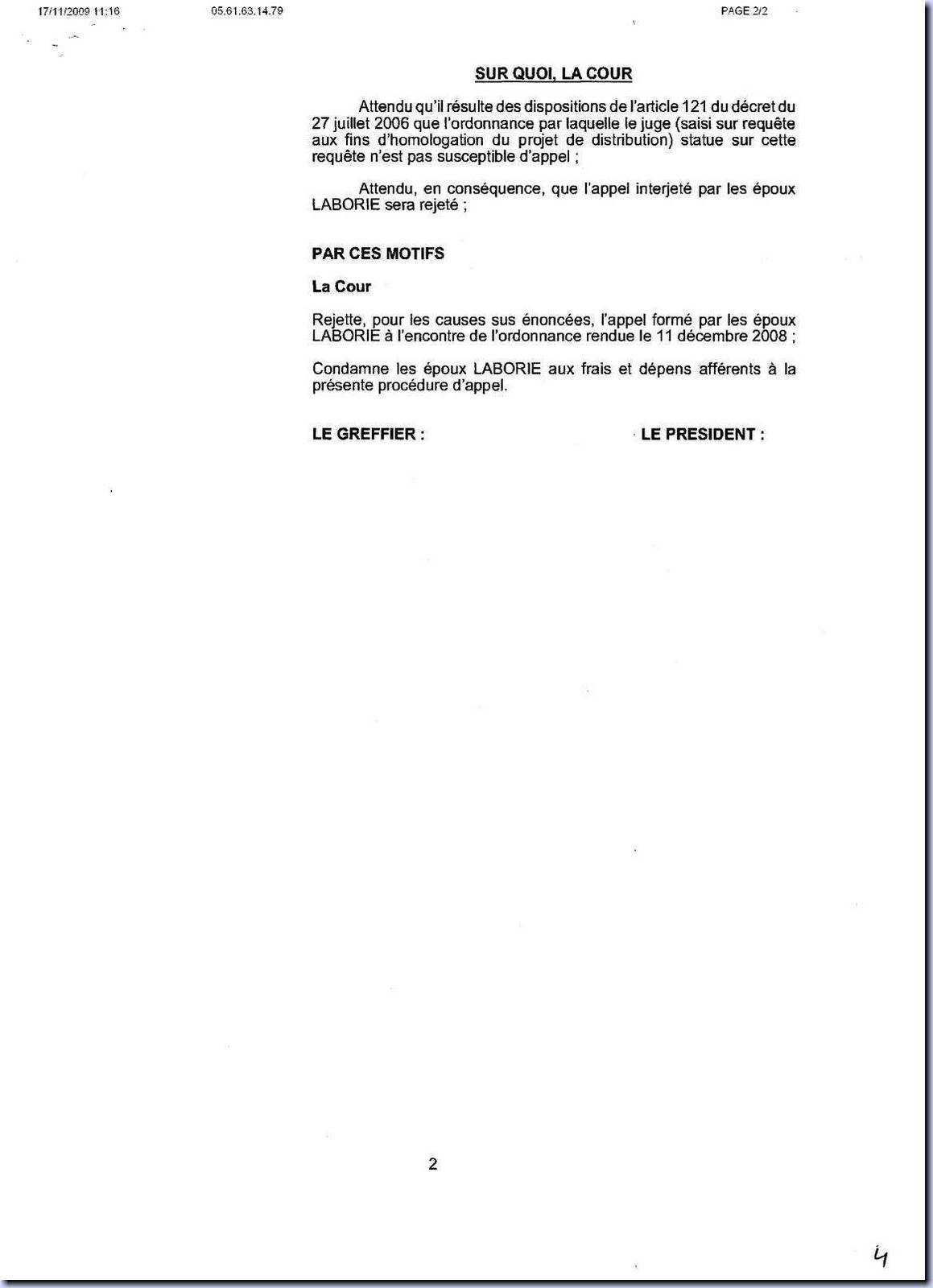 17/11/2009 11:16 05.61.63.14.79 PAGE 2/2

SUR QUOI, LA COUR

Attendu qu'il résulte des dispositions de l'article 121 du décret du 27 juillet 2006 que l'ordonnance par laquelle le juge (saisi sur requête aux fins d'homologation du projet de distribution) statue sur cette requête n'est pas susceptible d'appel ;

Attendu, en conséquence, que l'appel interjeté par les époux LABORIE sera rejeté ;

PAR CES MOTIFS

La Cour

Rejette, pour les causes sus énoncées, l'appel formé par les époux LABORIE à l'encontre de l'ordonnance rendue le 11 décembre 2008 ;

Condamne les époux LABORIE aux frais et dépens afférents à la présente procédure d'appel.

LE GREFFIER : LE PRESIDENT :

2

4